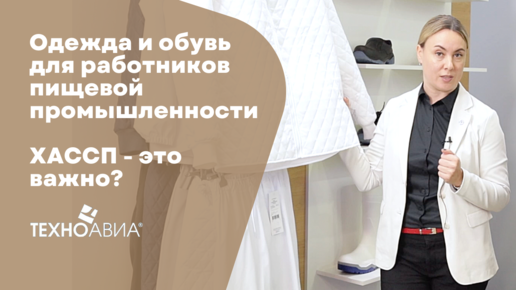 Одежда и обувь для работников пищевой промышленности

ХАССП - это важно?

ТЕХНОАВИА®